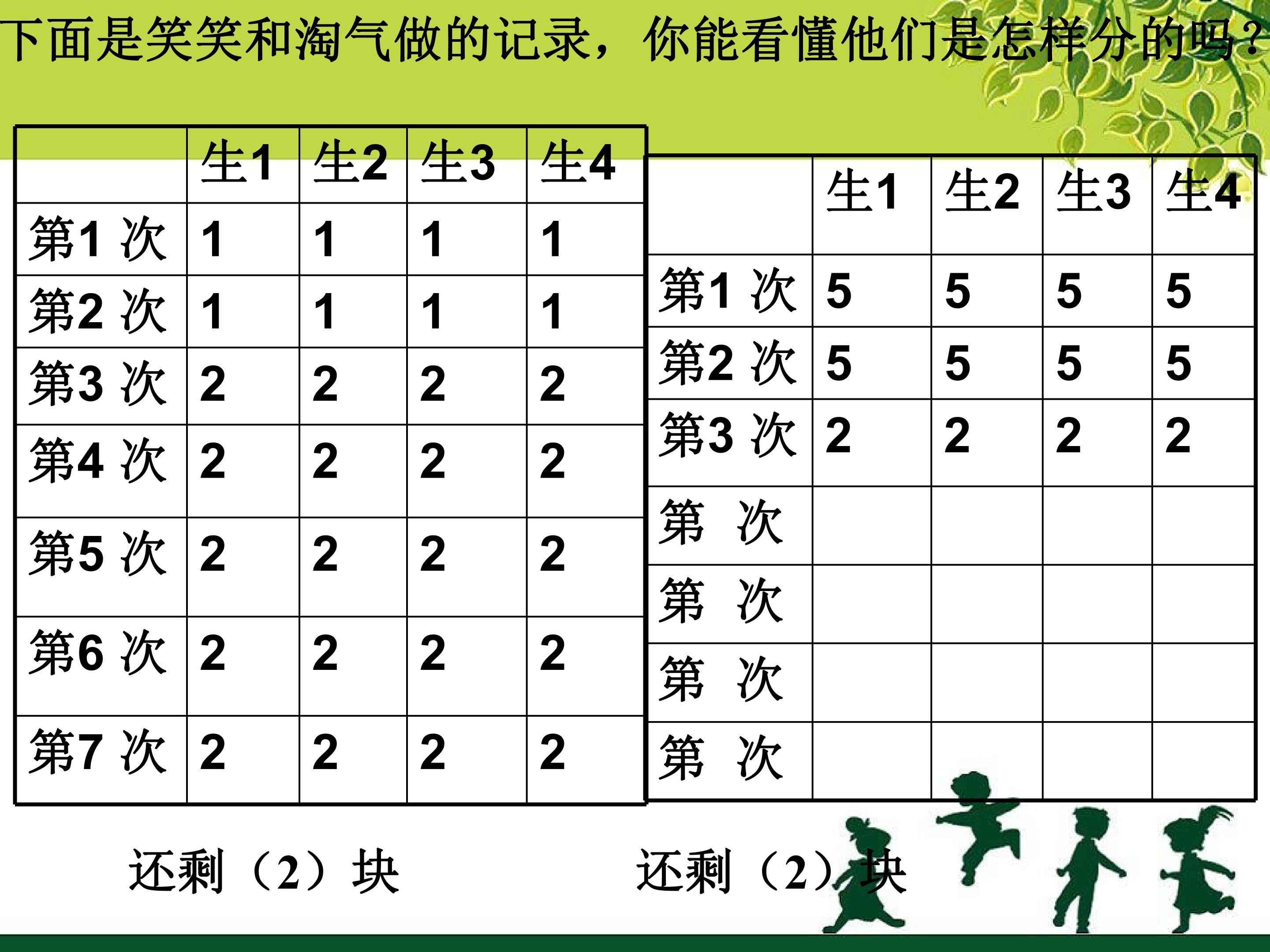 下面是笑笑和淘气做的记录，你能看懂他们是怎样分的吗？

| | 生1 | 生2 | 生3 | 生4 |
|---|---|---|---|---|
| 第1 次 | 1 | 1 | 1 | 1 |
| 第2 次 | 1 | 1 | 1 | 1 |
| 第3 次 | 2 | 2 | 2 | 2 |
| 第4 次 | 2 | 2 | 2 | 2 |
| 第5 次 | 2 | 2 | 2 | 2 |
| 第6 次 | 2 | 2 | 2 | 2 |
| 第7 次 | 2 | 2 | 2 | 2 |

还剩（2）块

| | 生1 | 生2 | 生3 | 生4 |
|---|---|---|---|---|
| 第1 次 | 5 | 5 | 5 | 5 |
| 第2 次 | 5 | 5 | 5 | 5 |
| 第3 次 | 2 | 2 | 2 | 2 |
| 第 次 | | | | |
| 第 次 | | | | |
| 第 次 | | | | |
| 第 次 | | | | |

还剩（2）块